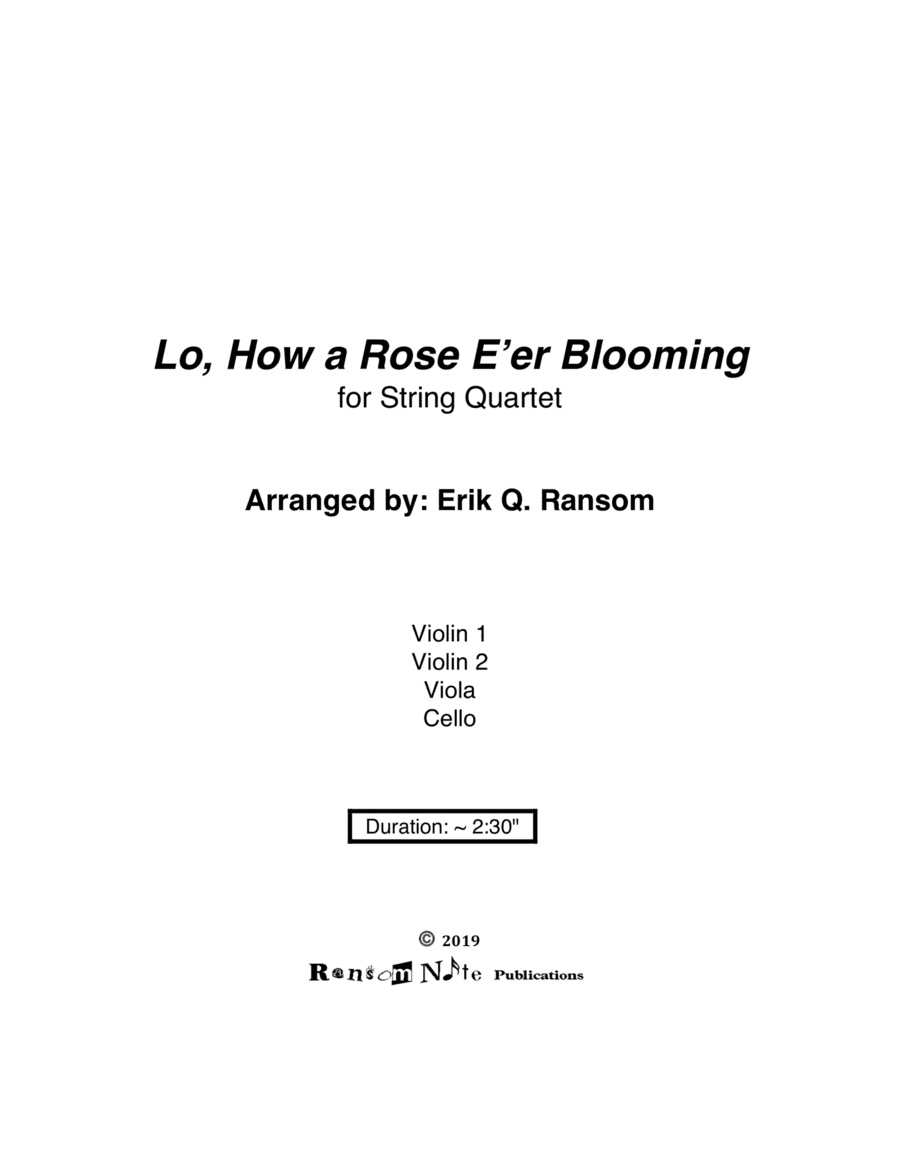 Lo, How a Rose E'er Blooming
for String Quartet

Arranged by: Erik Q. Ransom

Violin 1
Violin 2
Viola
Cello

Duration: ~ 2:30"

© 2019
Ransom Note Publications